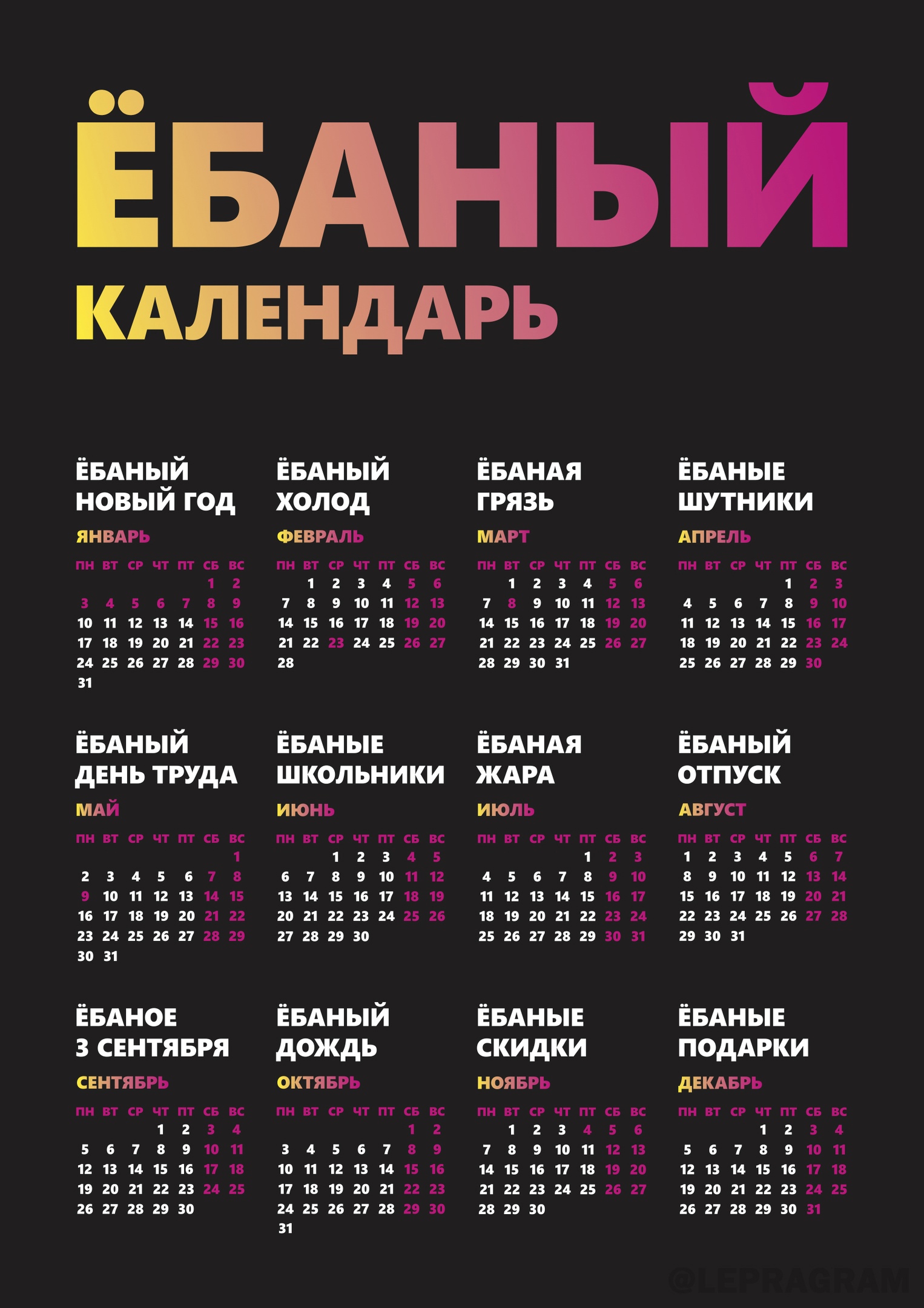 ЁБАНЫЙ
КАЛЕНДАРЬ

ЁБАНЫЙ
НОВЫЙ ГОД

ЯНВАРЬ

| ПН | ВТ | СР | ЧТ | ПТ | СБ | ВС |
|---|---|---|---|---|---|---|
| | | | | | 1 | 2 |
| 3 | 4 | 5 | 6 | 7 | 8 | 9 |
| 10 | 11 | 12 | 13 | 14 | 15 | 16 |
| 17 | 18 | 19 | 20 | 21 | 22 | 23 |
| 24 | 25 | 26 | 27 | 28 | 29 | 30 |
| 31 | | | | | | |

ЁБАНЫЙ
ХОЛОД

ФЕВРАЛЬ

| ПН | ВТ | СР | ЧТ | ПТ | СБ | ВС |
|---|---|---|---|---|---|---|
| | 1 | 2 | 3 | 4 | 5 | 6 |
| 7 | 8 | 9 | 10 | 11 | 12 | 13 |
| 14 | 15 | 16 | 17 | 18 | 19 | 20 |
| 21 | 22 | 23 | 24 | 25 | 26 | 27 |
| 28 | | | | | | |

ЁБАНАЯ
ГРЯЗЬ

МАРТ

| ПН | ВТ | СР | ЧТ | ПТ | СБ | ВС |
|---|---|---|---|---|---|---|
| | 1 | 2 | 3 | 4 | 5 | 6 |
| 7 | 8 | 9 | 10 | 11 | 12 | 13 |
| 14 | 15 | 16 | 17 | 18 | 19 | 20 |
| 21 | 22 | 23 | 24 | 25 | 26 | 27 |
| 28 | 29 | 30 | 31 | | | |

ЁБАНЫЕ
ШУТНИКИ

АПРЕЛЬ

| ПН | ВТ | СР | ЧТ | ПТ | СБ | ВС |
|---|---|---|---|---|---|---|
| | | | | 1 | 2 | 3 |
| 4 | 5 | 6 | 7 | 8 | 9 | 10 |
| 11 | 12 | 13 | 14 | 15 | 16 | 17 |
| 18 | 19 | 20 | 21 | 22 | 23 | 24 |
| 25 | 26 | 27 | 28 | 29 | 30 | |

ЁБАНЫЙ
ДЕНЬ ТРУДА

МАЙ

| ПН | ВТ | СР | ЧТ | ПТ | СБ | ВС |
|---|---|---|---|---|---|---|
| | | | | | | 1 |
| 2 | 3 | 4 | 5 | 6 | 7 | 8 |
| 9 | 10 | 11 | 12 | 13 | 14 | 15 |
| 16 | 17 | 18 | 19 | 20 | 21 | 22 |
| 23 | 24 | 25 | 26 | 27 | 28 | 29 |
| 30 | 31 | | | | | |

ЁБАНЫЕ
ШКОЛЬНИКИ

ИЮНЬ

| ПН | ВТ | СР | ЧТ | ПТ | СБ | ВС |
|---|---|---|---|---|---|---|
| | | 1 | 2 | 3 | 4 | 5 |
| 6 | 7 | 8 | 9 | 10 | 11 | 12 |
| 13 | 14 | 15 | 16 | 17 | 18 | 19 |
| 20 | 21 | 22 | 23 | 24 | 25 | 26 |
| 27 | 28 | 29 | 30 | | | |

ЁБАНАЯ
ЖАРА

ИЮЛЬ

| ПН | ВТ | СР | ЧТ | ПТ | СБ | ВС |
|---|---|---|---|---|---|---|
| | | | | 1 | 2 | 3 |
| 4 | 5 | 6 | 7 | 8 | 9 | 10 |
| 11 | 12 | 13 | 14 | 15 | 16 | 17 |
| 18 | 19 | 20 | 21 | 22 | 23 | 24 |
| 25 | 26 | 27 | 28 | 29 | 30 | 31 |

ЁБАНЫЙ
ОТПУСК

АВГУСТ

| ПН | ВТ | СР | ЧТ | ПТ | СБ | ВС |
|---|---|---|---|---|---|---|
| 1 | 2 | 3 | 4 | 5 | 6 | 7 |
| 8 | 9 | 10 | 11 | 12 | 13 | 14 |
| 15 | 16 | 17 | 18 | 19 | 20 | 21 |
| 22 | 23 | 24 | 25 | 26 | 27 | 28 |
| 29 | 30 | 31 | | | | |

ЁБАНОЕ
3 СЕНТЯБРЯ

СЕНТЯБРЬ

| ПН | ВТ | СР | ЧТ | ПТ | СБ | ВС |
|---|---|---|---|---|---|---|
| | | | 1 | 2 | 3 | 4 |
| 5 | 6 | 7 | 8 | 9 | 10 | 11 |
| 12 | 13 | 14 | 15 | 16 | 17 | 18 |
| 19 | 20 | 21 | 22 | 23 | 24 | 25 |
| 26 | 27 | 28 | 29 | 30 | | |

ЁБАНЫЙ
ДОЖДЬ

ОКТЯБРЬ

| ПН | ВТ | СР | ЧТ | ПТ | СБ | ВС |
|---|---|---|---|---|---|---|
| | | | | | 1 | 2 |
| 3 | 4 | 5 | 6 | 7 | 8 | 9 |
| 10 | 11 | 12 | 13 | 14 | 15 | 16 |
| 17 | 18 | 19 | 20 | 21 | 22 | 23 |
| 24 | 25 | 26 | 27 | 28 | 29 | 30 |
| 31 | | | | | | |

ЁБАНЫЕ
СКИДКИ

НОЯБРЬ

| ПН | ВТ | СР | ЧТ | ПТ | СБ | ВС |
|---|---|---|---|---|---|---|
| | 1 | 2 | 3 | 4 | 5 | 6 |
| 7 | 8 | 9 | 10 | 11 | 12 | 13 |
| 14 | 15 | 16 | 17 | 18 | 19 | 20 |
| 21 | 22 | 23 | 24 | 25 | 26 | 27 |
| 28 | 29 | 30 | | | | |

ЁБАНЫЕ
ПОДАРКИ

ДЕКАБРЬ

| ПН | ВТ | СР | ЧТ | ПТ | СБ | ВС |
|---|---|---|---|---|---|---|
| | | | 1 | 2 | 3 | 4 |
| 5 | 6 | 7 | 8 | 9 | 10 | 11 |
| 12 | 13 | 14 | 15 | 16 | 17 | 18 |
| 19 | 20 | 21 | 22 | 23 | 24 | 25 |
| 26 | 27 | 28 | 29 | 30 | 31 | |

@LEPRAGRAM